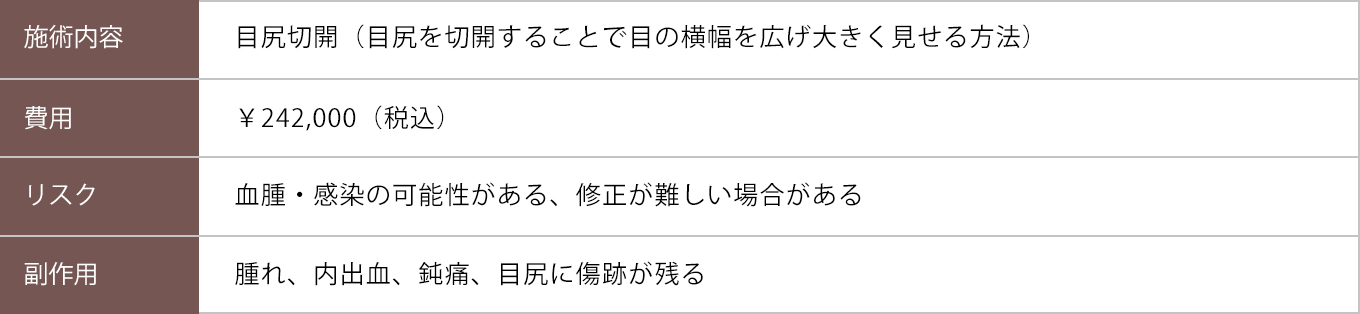 | 施術内容 | 目尻切開（目尻を切開することで目の横幅を広げ大きく見せる方法） |
|---|---|
| 費用 | ￥242,000（税込） |
| リスク | 血腫・感染の可能性がある、修正が難しい場合がある |
| 副作用 | 腫れ、内出血、鈍痛、目尻に傷跡が残る |